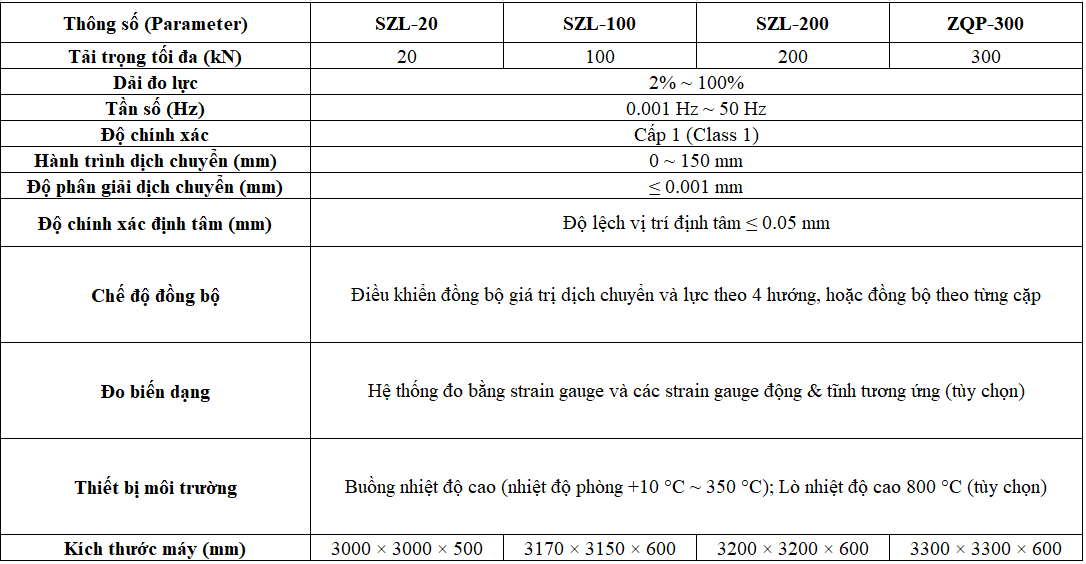 | Thông số (Parameter) | SZL-20 | SZL-100 | SZL-200 | ZQP-300 |
|---|---|---|---|---|
| Tải trọng tối đa (kN) | 20 | 100 | 200 | 300 |
| Dải đo lực | 2% ~ 100% | | | |
| Tần số (Hz) | 0.001 Hz ~ 50 Hz | | | |
| Độ chính xác | Cấp 1 (Class 1) | | | |
| Hành trình dịch chuyển (mm) | 0 ~ 150 mm | | | |
| Độ phân giải dịch chuyển (mm) | ≤ 0.001 mm | | | |
| Độ chính xác định tâm (mm) | Độ lệch vị trí định tâm ≤ 0.05 mm | | | |
| Chế độ đồng bộ | Điều khiển đồng bộ giá trị dịch chuyển và lực theo 4 hướng, hoặc đồng bộ theo từng cặp | | | |
| Đo biến dạng | Hệ thống đo bằng strain gauge và các strain gauge động & tĩnh tương ứng (tùy chọn) | | | |
| Thiết bị môi trường | Buồng nhiệt độ cao (nhiệt độ phòng +10 °C ~ 350 °C); Lò nhiệt độ cao 800 °C (tùy chọn) | | | |
| Kích thước máy (mm) | 3000 × 3000 × 500 | 3170 × 3150 × 600 | 3200 × 3200 × 600 | 3300 × 3300 × 600 |